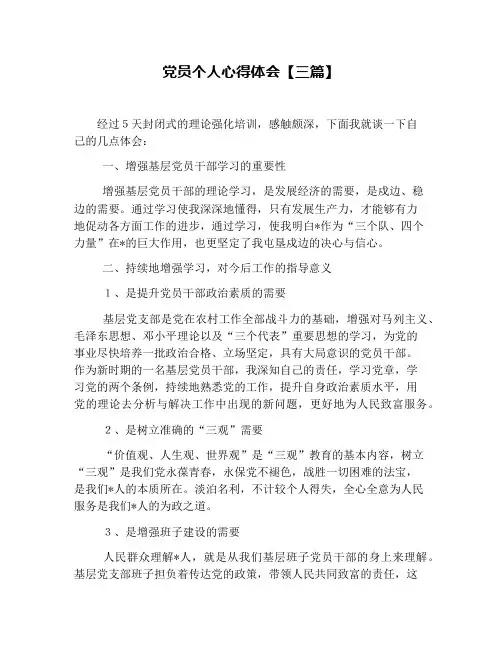 党员个人心得体会【三篇】

经过5天封闭式的理论强化培训，感触颇深，下面我就谈一下自己的几点体会：

一、增强基层党员干部学习的重要性

增强基层党员干部的理论学习，是发展经济的需要，是戍边、稳边的需要。通过学习使我深深地懂得，只有发展生产力，才能够有力地促动各方面工作的进步，通过学习，使我明白*作为“三个队、四个力量”在*的巨大作用，也更坚定了我屯垦戍边的决心与信心。

二、持续地增强学习，对今后工作的指导意义

1、是提升党员干部政治素质的需要

基层党支部是党在农村工作全部战斗力的基础，增强对马列主义、毛泽东思想、邓小平理论以及“三个代表”重要思想的学习，为党的事业尽快培养一批政治合格、立场坚定，具有大局意识的党员干部。作为新时期的一名基层党员干部，我深知自己的责任，学习党章，学习党的两个条例，持续地熟悉党的工作，提升自身政治素质水平，用党的理论去分析与解决工作中出现的新问题，更好地为人民致富服务。

2、是树立准确的“三观”需要

“价值观、人生观、世界观”是“三观”教育的基本内容，树立“三观”是我们党永葆青春，永保党不褪色，战胜一切困难的法宝，是我们*人的本质所在。淡泊名利，不计较个人得失，全心全意为人民服务是我们*人的为政之道。

3、是增强班子建设的需要

人民群众理解*人，就是从我们基层班子党员干部的身上来理解。基层党支部班子担负着传达党的政策，带领人民共同致富的责任，这